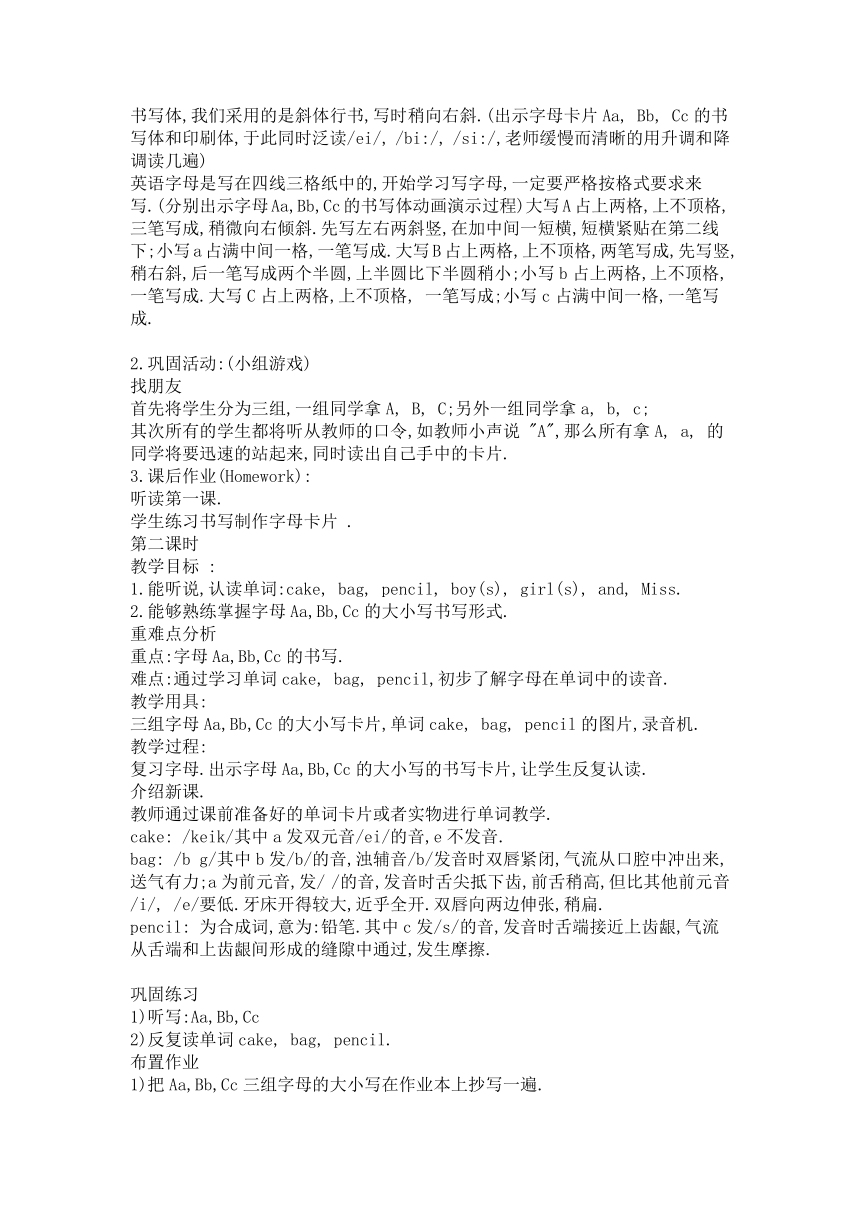 书写体,我们采用的是斜体行书,写时稍向右斜.(出示字母卡片 Aa, Bb, Cc 的书写体和印刷体,于此同时泛读/ei/, /bi:/, /si:/,老师缓慢而清晰的用升调和降调读几遍)
英语字母是写在四线三格纸中的,开始学习写字母,一定要严格按格式要求来写.(分别出示字母Aa,Bb,Cc的书写体动画演示过程)大写A占上两格,上不顶格,三笔写成,稍微向右倾斜.先写左右两斜竖,在加中间一短横,短横紧贴在第二线下;小写a占满中间一格,一笔写成.大写B占上两格,上不顶格,两笔写成,先写竖,稍右斜,后一笔写成两个半圆,上半圆比下半圆稍小;小写b占上两格,上不顶格,一笔写成.大写C占上两格,上不顶格, 一笔写成;小写c占满中间一格,一笔写成.

2.巩固活动:(小组游戏)
找朋友
首先将学生分为三组,一组同学拿A, B, C;另外一组同学拿a, b, c;
其次所有的学生都将听从教师的口令,如教师小声说 "A",那么所有拿A, a, 的同学将要迅速的站起来,同时读出自己手中的卡片.
3.课后作业(Homework):
听读第一课.
学生练习书写制作字母卡片 .
第二课时
教学目标 :
1.能听说,认读单词:cake, bag, pencil, boy(s), girl(s), and, Miss.
2.能够熟练掌握字母Aa,Bb,Cc的大小写书写形式.
重难点分析
重点:字母Aa,Bb,Cc的书写.
难点:通过学习单词cake, bag, pencil,初步了解字母在单词中的读音.
教学用具:
三组字母Aa,Bb,Cc的大小写卡片,单词cake, bag, pencil的图片,录音机.
教学过程:
复习字母.出示字母Aa,Bb,Cc的大小写的书写卡片,让学生反复认读.
介绍新课.
教师通过课前准备好的单词卡片或者实物进行单词教学.
cake: /keik/其中a发双元音/ei/的音,e不发音.
bag: /b g/其中b发/b/的音,浊辅音/b/发音时双唇紧闭,气流从口腔中冲出来,送气有力;a为前元音,发/ /的音,发音时舌尖抵下齿,前舌稍高,但比其他前元音/i/, /e/要低.牙床开得较大,近乎全开.双唇向两边伸张,稍扁.
pencil: 为合成词,意为:铅笔.其中c发/s/的音,发音时舌端接近上齿龈,气流从舌端和上齿龈间形成的缝隙中通过,发生摩擦.

巩固练习
1)听写:Aa,Bb,Cc
2)反复读单词cake, bag, pencil.
布置作业
1)把Aa,Bb,Cc三组字母的大小写在作业本上抄写一遍.